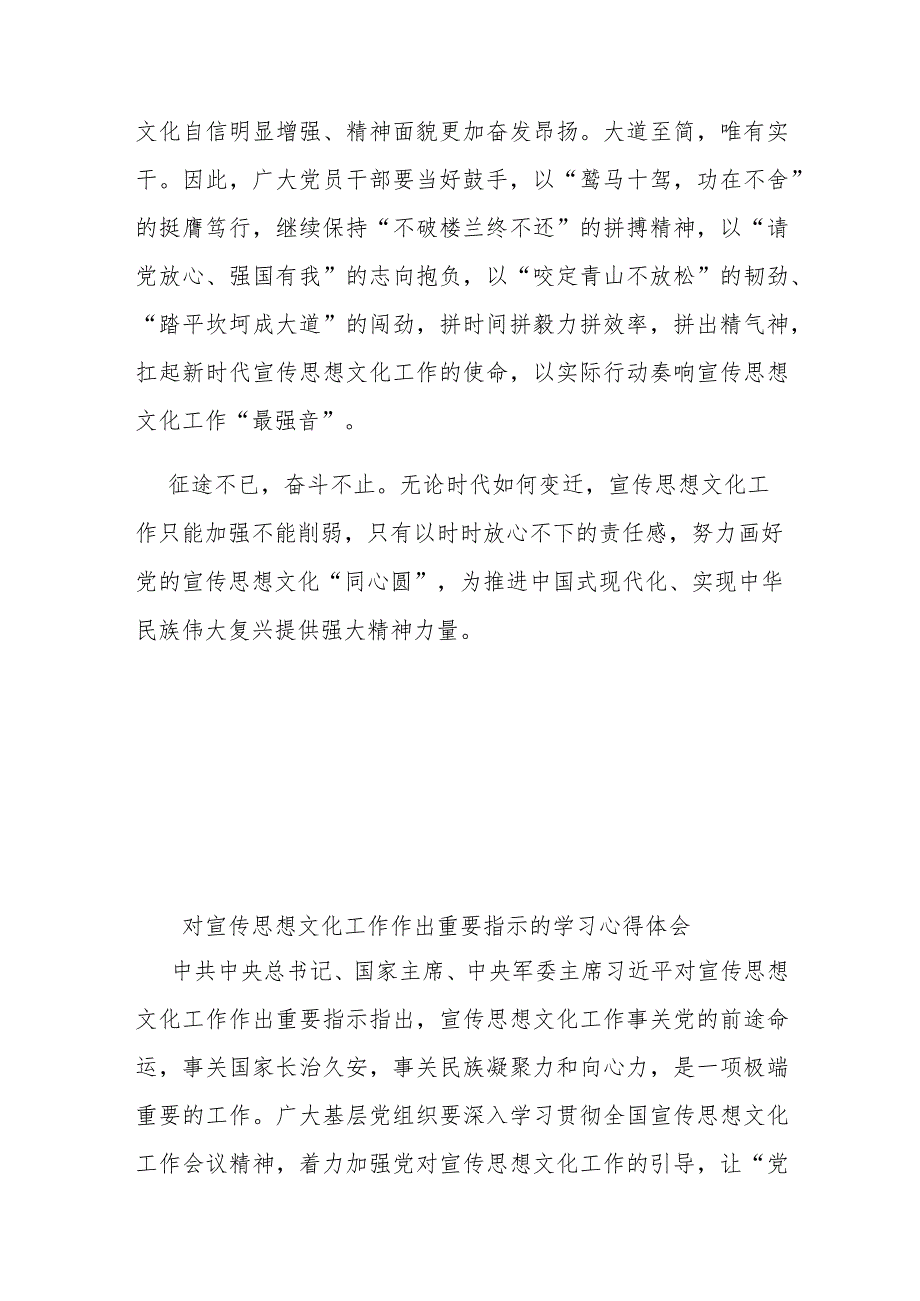 文化自信明显增强、精神面貌更加奋发昂扬。大道至简，唯有实干。因此，广大党员干部要当好鼓手，以“驽马十驾，功在不舍”的挺膺笃行，继续保持“不破楼兰终不还”的拼搏精神，以“请党放心、强国有我”的志向抱负，以“咬定青山不放松”的韧劲、“踏平坎坷成大道”的闯劲，拼时间拼毅力拼效率，拼出精气神，扛起新时代宣传思想文化工作的使命，以实际行动奏响宣传思想文化工作“最强音”。

征途不已，奋斗不止。无论时代如何变迁，宣传思想文化工作只能加强不能削弱，只有以时时放心不下的责任感，努力画好党的宣传思想文化“同心圆”，为推进中国式现代化、实现中华民族伟大复兴提供强大精神力量。

对宣传思想文化工作作出重要指示的学习心得体会

中共中央总书记、国家主席、中央军委主席习近平对宣传思想文化工作作出重要指示指出，宣传思想文化工作事关党的前途命运，事关国家长治久安，事关民族凝聚力和向心力，是一项极端重要的工作。广大基层党组织要深入学习贯彻全国宣传思想文化工作会议精神，着力加强党对宣传思想文化工作的引导，让“党